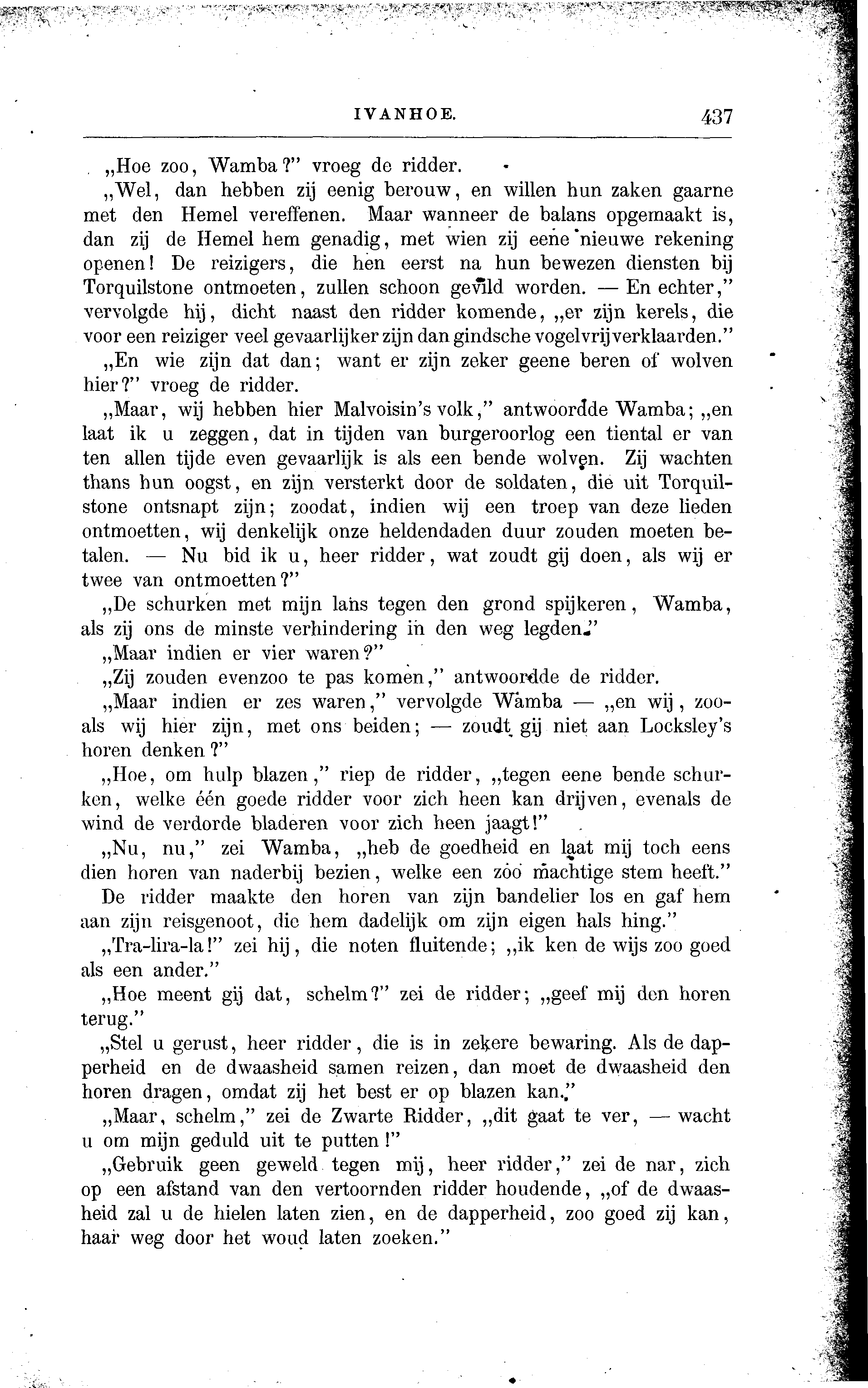 IVANHOE. 437

„Hoe zoo, Wamba?” vroeg de ridder.

„Wel, dan hebben zij eenig berouw, en willen hun zaken gaarne met den Hemel vereffenen. Maar wanneer de balans opgemaakt is, dan zij de Hemel hem genadig, met wien zij eene nieuwe rekening openen! De reizigers, die hen eerst na hun bewezen diensten bij Torquilstone ontmoeten, zullen schoon gevild worden. — En echter,” vervolgde hij, dicht naast den ridder komende, „er zijn kerels, die voor een reiziger veel gevaarlijker zijn dan gindsche vogelvrijverklaarden.”

„En wie zijn dat dan; want er zijn zeker geene beren of wolven hier?” vroeg de ridder.

„Maar, wij hebben hier Malvoisin's volk,” antwoordde Wamba; „en laat ik u zeggen, dat in tijden van burgeroorlog een tiental er van ten allen tijde even gevaarlijk is als een bende wolven. Zij wachten thans hun oogst, en zijn versterkt door de soldaten, die uit Torquilstone ontsnapt zijn; zoodat, indien wij een troep van deze lieden ontmoetten, wij denkelijk onze heldendaden duur zouden moeten betalen. — Nu bid ik u, heer ridder, wat zoudt gij doen, als wij er twee van ontmoetten?”

„De schurken met mijn lans tegen den grond spijkeren, Wamba, als zij ons de minste verhindering in den weg legden.”

„Maar indien er vier waren?”

„Zij zouden evenzoo te pas komen,” antwoordde de ridder.

„Maar indien er zes waren,” vervolgde Wamba — „en wij, zooals wij hier zijn, met ons beiden; — zoudt gij niet aan Locksley's horen denken?”

„Hoe, om hulp blazen,” riep de ridder, „tegen eene bende schurken, welke één goede ridder voor zich heen kan drijven, evenals de wind de verdorde bladeren voor zich heen jaagt!”

„Nu, nu,” zei Wamba, „heb de goedheid en laat mij toch eens dien horen van naderbij bezien, welke een zoo machtige stem heeft.”

De ridder maakte den horen van zijn bandelier los en gaf hem aan zijn reisgenoot, die hem dadelijk om zijn eigen hals hing.”

„Tra-lira-la!” zei hij, die noten fluitende; „ik ken de wijs zoo goed als een ander.”

„Hoe meent gij dat, schelm?” zei de ridder; „geef mij den horen terug.”

„Stel u gerust, heer ridder, die is in zekere bewaring. Als de dapperheid en de dwaasheid samen reizen, dan moet de dwaasheid den horen dragen, omdat zij het best er op blazen kan.”

„Maar, schelm,” zei de Zwarte Ridder, „dit gaat te ver, — wacht u om mijn geduld uit te putten!”

„Gebruik geen geweld tegen mij, heer ridder,” zei de nar, zich op een afstand van den vertoornden ridder houdende, „of de dwaasheid zal u de hielen laten zien, en de dapperheid, zoo goed zij kan, haar weg door het woud laten zoeken.”